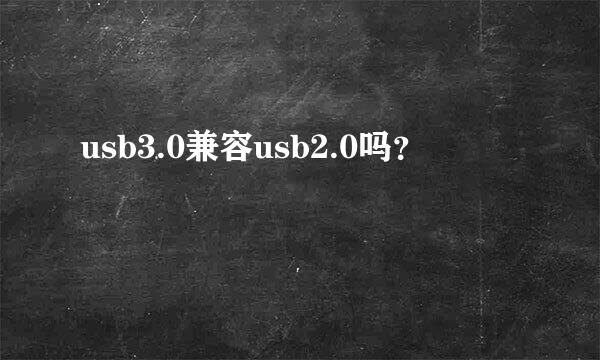 usb3.0兼容usb2.0吗？